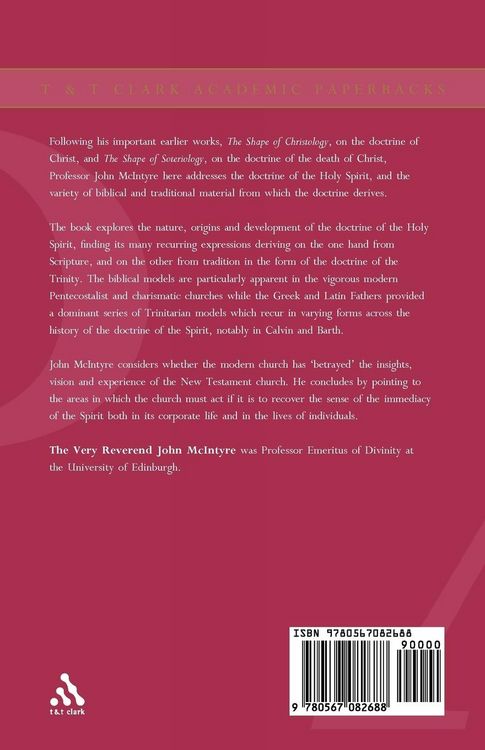 T & T CLARK ACADEMIC PAPERBACKS

Following his important earlier works, The Shape of Christology, on the doctrine of Christ, and The Shape of Soteriology, on the doctrine of the death of Christ, Professor John McIntyre here addresses the doctrine of the Holy Spirit, and the variety of biblical and traditional material from which the doctrine derives.

The book explores the nature, origins and development of the doctrine of the Holy Spirit, finding its many recurring expressions deriving on the one hand from Scripture, and on the other from tradition in the form of the doctrine of the Trinity. The biblical models are particularly apparent in the vigorous modern Pentecostalist and charismatic churches while the Greek and Latin Fathers provided a dominant series of Trinitarian models which recur in varying forms across the history of the doctrine of the Spirit, notably in Calvin and Barth.

John McIntyre considers whether the modern church has 'betrayed' the insights, vision and experience of the New Testament church. He concludes by pointing to the areas in which the church must act if it is to recover the sense of the immediacy of the Spirit both in its corporate life and in the lives of individuals.

The Very Reverend John McIntyre was Professor Emeritus of Divinity at the University of Edinburgh.

t&t clark

ISBN 9780567082688

90000

9 780567 082688